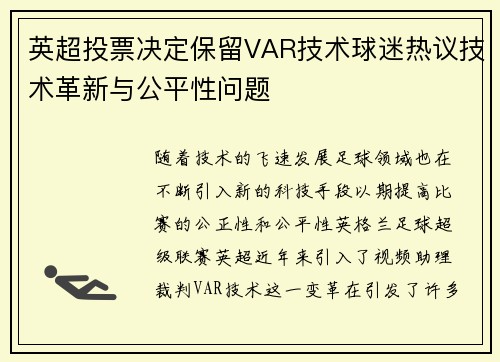 英超投票决定保留VAR技术球迷热议技术革新与公平性问题

随着技术的飞速发展足球领域也在不断引入新的科技手段以期提高比赛的公正性和公平性英格兰足球超级联赛英超近年来引入了视频助理裁判VAR技术这一变革在引发了许多